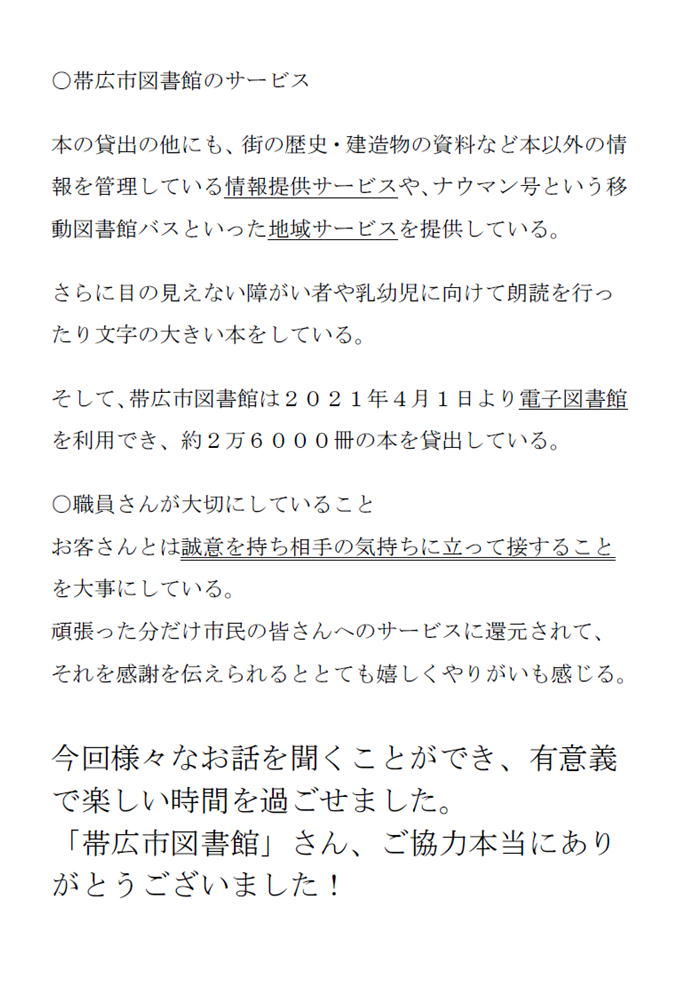 ○帯広市図書館のサービス

本の貸出の他にも、街の歴史・建造物の資料など本以外の情報を管理している情報提供サービスや、ナウマン号という移動図書館バスといった地域サービスを提供している。

さらに目の見えない障がい者や乳幼児に向けて朗読を行ったり文字の大きい本をしている。

そして、帯広市図書館は２０２１年４月１日より電子図書館を利用でき、約２万６０００冊の本を貸出している。

○職員さんが大切にしていること
お客さんとは誠意を持ち相手の気持ちに立って接することを大事にしている。
頑張った分だけ市民の皆さんへのサービスに還元されて、それを感謝を伝えられるととても嬉しくやりがいも感じる。

今回様々なお話を聞くことができ、有意義で楽しい時間を過ごせました。
「帯広市図書館」さん、ご協力本当にありがとうございました！